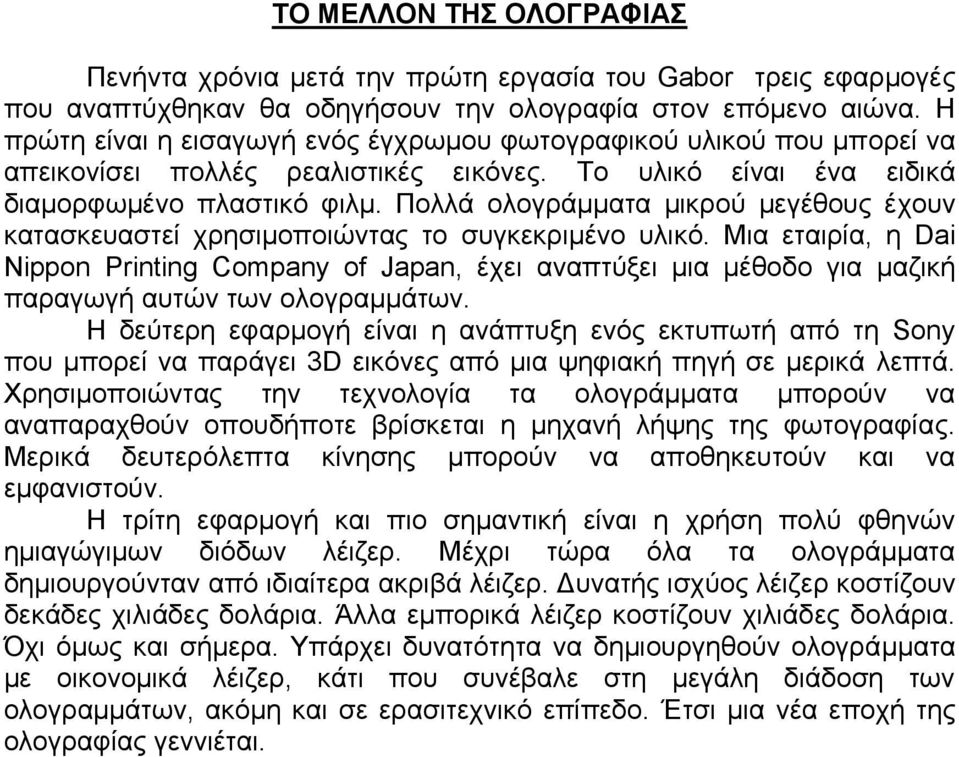 ΤΟ ΜΕΛΛΟΝ ΤΗΣ ΟΛΟΓΡΑΦΙΑΣ

Πενήντα χρόνια μετά την πρώτη εργασία του Gabor τρεις εφαρμογές που αναπτύχθηκαν θα οδηγήσουν την ολογραφία στον επόμενο αιώνα. Η πρώτη είναι η εισαγωγή ενός έγχρωμου φωτογραφικού υλικού που μπορεί να απεικονίσει πολλές ρεαλιστικές εικόνες. Το υλικό είναι ένα ειδικά διαμορφωμένο πλαστικό φιλμ. Πολλά ολογράμματα μικρού μεγέθους έχουν κατασκευαστεί χρησιμοποιώντας το συγκεκριμένο υλικό. Μια εταιρία, η Dai Nippon Printing Company of Japan, έχει αναπτύξει μια μέθοδο για μαζική παραγωγή αυτών των ολογραμμάτων.

Η δεύτερη εφαρμογή είναι η ανάπτυξη ενός εκτυπωτή από τη Sony που μπορεί να παράγει 3D εικόνες από μια ψηφιακή πηγή σε μερικά λεπτά. Χρησιμοποιώντας την τεχνολογία τα ολογράμματα μπορούν να αναπαραχθούν οπουδήποτε βρίσκεται η μηχανή λήψης της φωτογραφίας. Μερικά δευτερόλεπτα κίνησης μπορούν να αποθηκευτούν και να εμφανιστούν.

Η τρίτη εφαρμογή και πιο σημαντική είναι η χρήση πολύ φθηνών ημιαγώγιμων διόδων λέιζερ. Μέχρι τώρα όλα τα ολογράμματα δημιουργούνταν από ιδιαίτερα ακριβά λέιζερ. Δυνατής ισχύος λέιζερ κοστίζουν δεκάδες χιλιάδες δολάρια. Άλλα εμπορικά λέιζερ κοστίζουν χιλιάδες δολάρια. Όχι όμως και σήμερα. Υπάρχει δυνατότητα να δημιουργηθούν ολογράμματα με οικονομικά λέιζερ, κάτι που συνέβαλε στη μεγάλη διάδοση των ολογραμμάτων, ακόμη και σε ερασιτεχνικό επίπεδο. Έτσι μια νέα εποχή της ολογραφίας γεννιέται.